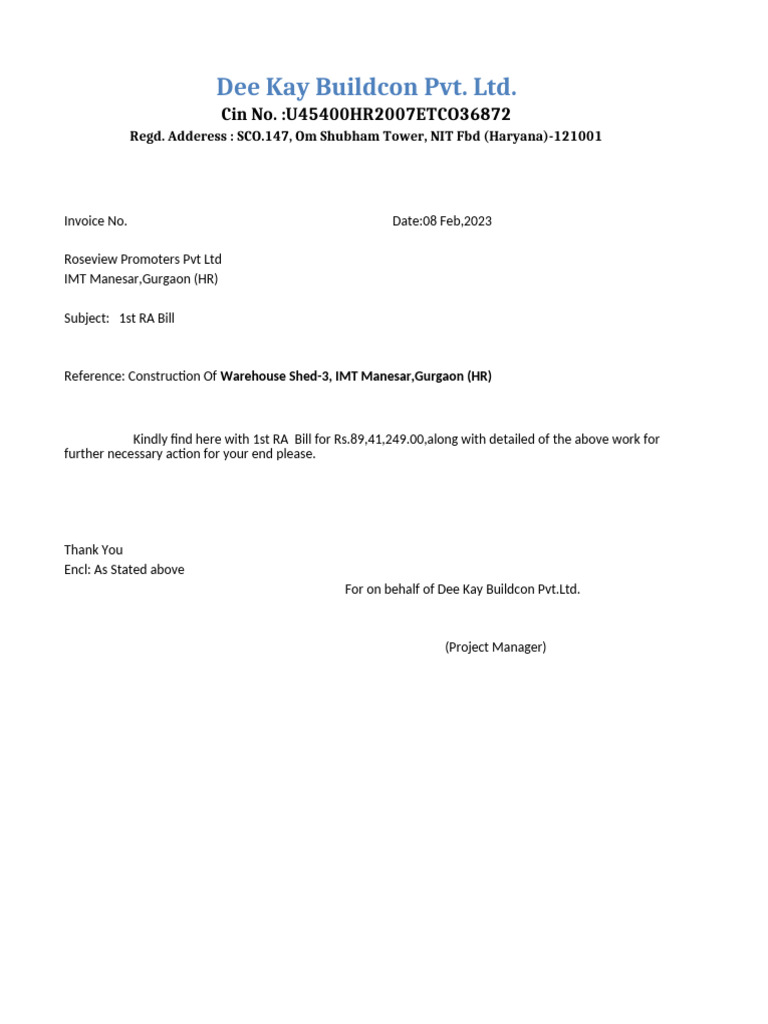 Dee Kay Buildcon Pvt. Ltd.

Cin No. :U45400HR2007ETCO36872

Regd. Adderess : SCO.147, Om Shubham Tower, NIT Fbd (Haryana)-121001

Invoice No.

Date:08 Feb,2023

Roseview Promoters Pvt Ltd
IMT Manesar,Gurgaon (HR)

Subject: 1st RA Bill

Reference: Construction Of Warehouse Shed-3, IMT Manesar,Gurgaon (HR)

Kindly find here with 1st RA Bill for Rs.89,41,249.00,along with detailed of the above work for further necessary action for your end please.

Thank You
Encl: As Stated above

For on behalf of Dee Kay Buildcon Pvt.Ltd.

(Project Manager)